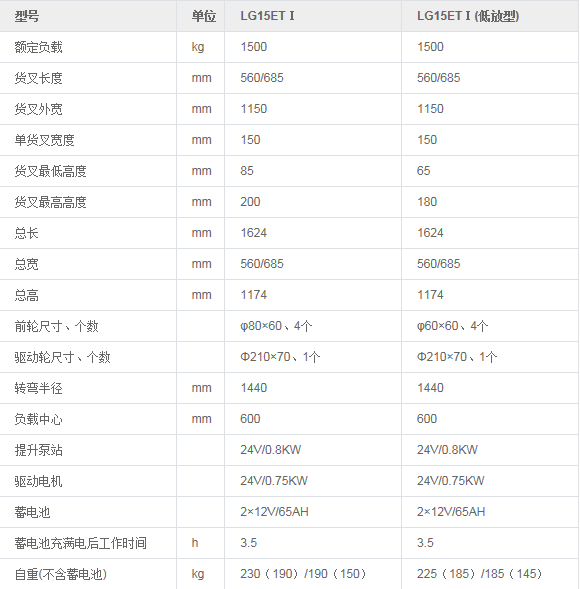 | 型号 | 单位 | LG15ET I | LG15ET I (低放型) |
|---|---|---|---|
| 额定负载 | kg | 1500 | 1500 |
| 货叉长度 | mm | 560/685 | 560/685 |
| 货叉外宽 | mm | 1150 | 1150 |
| 单货叉宽度 | mm | 150 | 150 |
| 货叉最低高度 | mm | 85 | 65 |
| 货叉最高高度 | mm | 200 | 180 |
| 总长 | mm | 1624 | 1624 |
| 总宽 | mm | 560/685 | 560/685 |
| 总高 | mm | 1174 | 1174 |
| 前轮尺寸、个数 | | φ80×60、4个 | φ60×60、4个 |
| 驱动轮尺寸、个数 | | Φ210×70、1个 | Φ210×70、1个 |
| 转弯半径 | mm | 1440 | 1440 |
| 负载中心 | mm | 600 | 600 |
| 提升泵站 | | 24V/0.8KW | 24V/0.8KW |
| 驱动电机 | | 24V/0.75KW | 24V/0.75KW |
| 蓄电池 | | 2×12V/65AH | 2×12V/65AH |
| 蓄电池充满电后工作时间 | h | 3.5 | 3.5 |
| 自重(不含蓄电池) | kg | 230（190）/190（150） | 225（185）/185（145） |